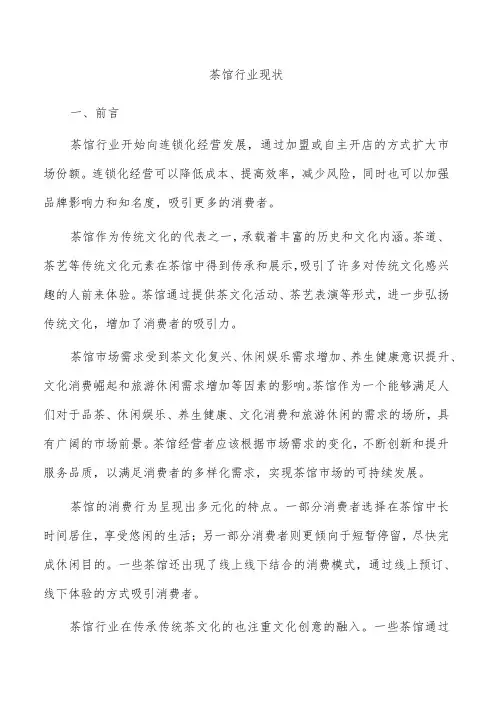 茶馆行业现状

一、前言

茶馆行业开始向连锁化经营发展，通过加盟或自主开店的方式扩大市场份额。连锁化经营可以降低成本、提高效率，减少风险，同时也可以加强品牌影响力和知名度，吸引更多的消费者。

茶馆作为传统文化的代表之一，承载着丰富的历史和文化内涵。茶道、茶艺等传统文化元素在茶馆中得到传承和展示，吸引了许多对传统文化感兴趣的人前来体验。茶馆通过提供茶文化活动、茶艺表演等形式，进一步弘扬传统文化，增加了消费者的吸引力。

茶馆市场需求受到茶文化复兴、休闲娱乐需求增加、养生健康意识提升、文化消费崛起和旅游休闲需求增加等因素的影响。茶馆作为一个能够满足人们对于品茶、休闲娱乐、养生健康、文化消费和旅游休闲的需求的场所，具有广阔的市场前景。茶馆经营者应该根据市场需求的变化，不断创新和提升服务品质，以满足消费者的多样化需求，实现茶馆市场的可持续发展。

茶馆的消费行为呈现出多元化的特点。一部分消费者选择在茶馆中长时间居住，享受悠闲的生活；另一部分消费者则更倾向于短暂停留，尽快完成休闲目的。一些茶馆还出现了线上线下结合的消费模式，通过线上预订、线下体验的方式吸引消费者。

茶馆行业在传承传统茶文化的也注重文化创意的融入。一些茶馆通过